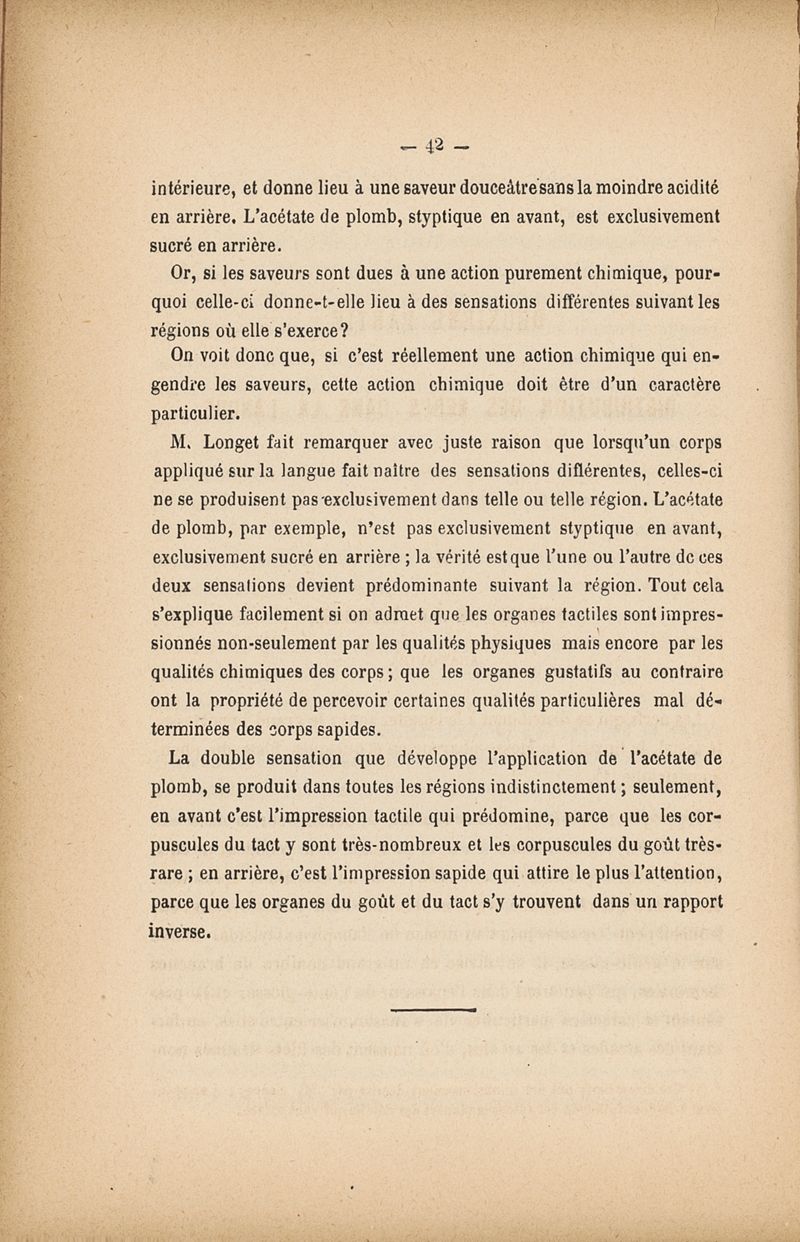 — 42 —

intérieure, et donne lieu à une saveur douceâtre sans la moindre acidité en arrière. L'acétate de plomb, styptique en avant, est exclusivement sucré en arrière.

Or, si les saveurs sont dues à une action purement chimique, pourquoi celle-ci donne-t-elle lieu à des sensations différentes suivant les régions où elle s'exerce?

On voit donc que, si c'est réellement une action chimique qui engendre les saveurs, cette action chimique doit être d'un caractère particulier.

M. Longet fait remarquer avec juste raison que lorsqu'un corps appliqué sur la langue fait naître des sensations différentes, celles-ci ne se produisent pas exclusivement dans telle ou telle région. L'acétate de plomb, par exemple, n'est pas exclusivement styptique en avant, exclusivement sucré en arrière ; la vérité est que l'une ou l'autre de ces deux sensations devient prédominante suivant la région. Tout cela s'explique facilement si on admet que les organes tactiles sont impressionnés non-seulement par les qualités physiques mais encore par les qualités chimiques des corps ; que les organes gustatifs au contraire ont la propriété de percevoir certaines qualités particulières mal déterminées des corps sapides.

La double sensation que développe l'application de l'acétate de plomb, se produit dans toutes les régions indistinctement ; seulement, en avant c'est l'impression tactile qui prédomine, parce que les corpuscules du tact y sont très-nombreux et les corpuscules du goût très-rare ; en arrière, c'est l'impression sapide qui attire le plus l'attention, parce que les organes du goût et du tact s'y trouvent dans un rapport inverse.